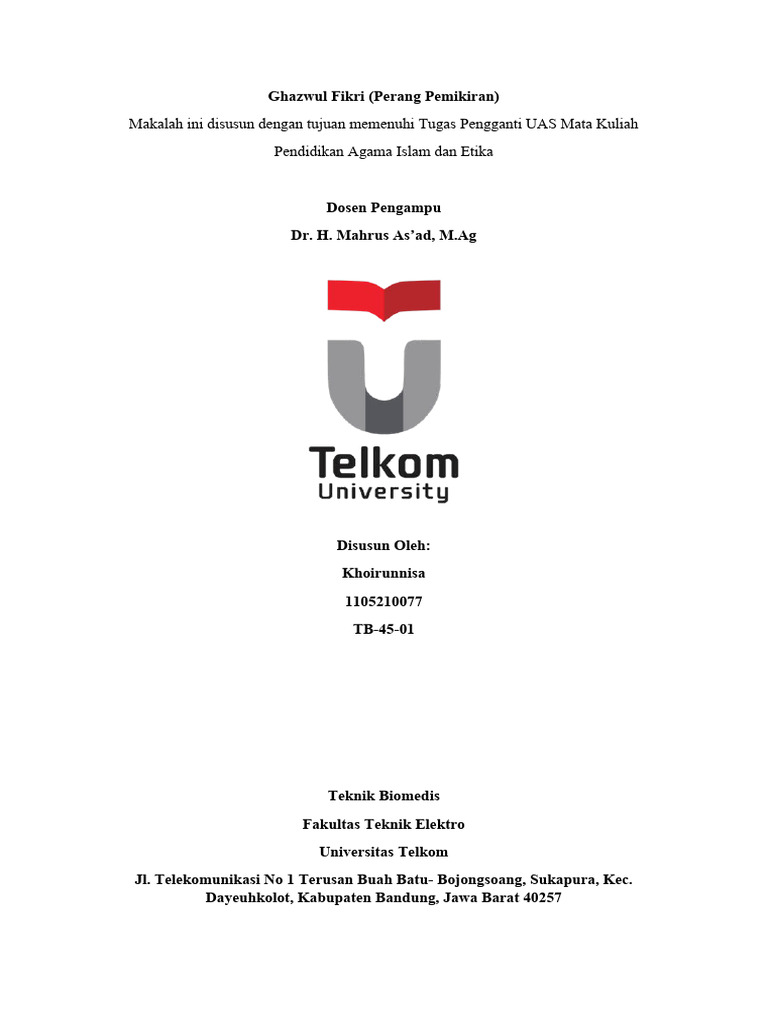 Ghazwul Fikri (Perang Pemikiran)

Makalah ini disusun dengan tujuan memenuhi Tugas Pengganti UAS Mata Kuliah Pendidikan Agama Islam dan Etika

Dosen Pengampu

Dr. H. Mahrus As'ad, M.Ag

Telkom
University

Disusun Oleh:

Khoirunnisa

1105210077

TB-45-01

Teknik Biomedis

Fakultas Teknik Elektro

Universitas Telkom

Jl. Telekomunikasi No 1 Terusan Buah Batu- Bojongsoang, Sukapura, Kec. Dayeuhkolot, Kabupaten Bandung, Jawa Barat 40257